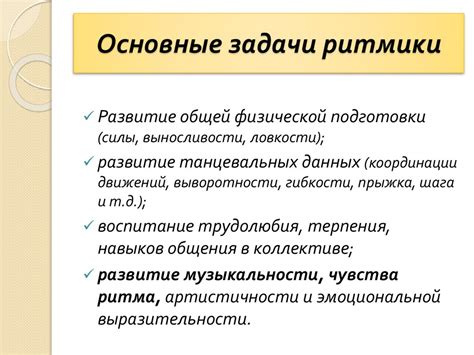 Основные задачи ритмики

✓ Развитие общей физической подготовки (силы, выносливости, ловкости);

✓ развитие танцевальных данных (координации движений, выворотности, гибкости, прыжка, шага и т.д.);

✓ воспитание трудолюбия, терпения, навыков общения в коллективе;

✓ развитие музыкальности, чувства ритма, артистичности и эмоциональной выразительности.